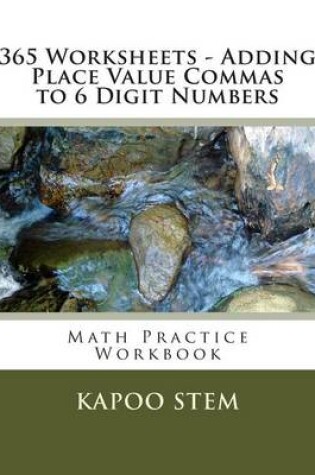 365 Worksheets - Adding Place Value Commas to 6 Digit Numbers

Math Practice Workbook

KAPOO STEM